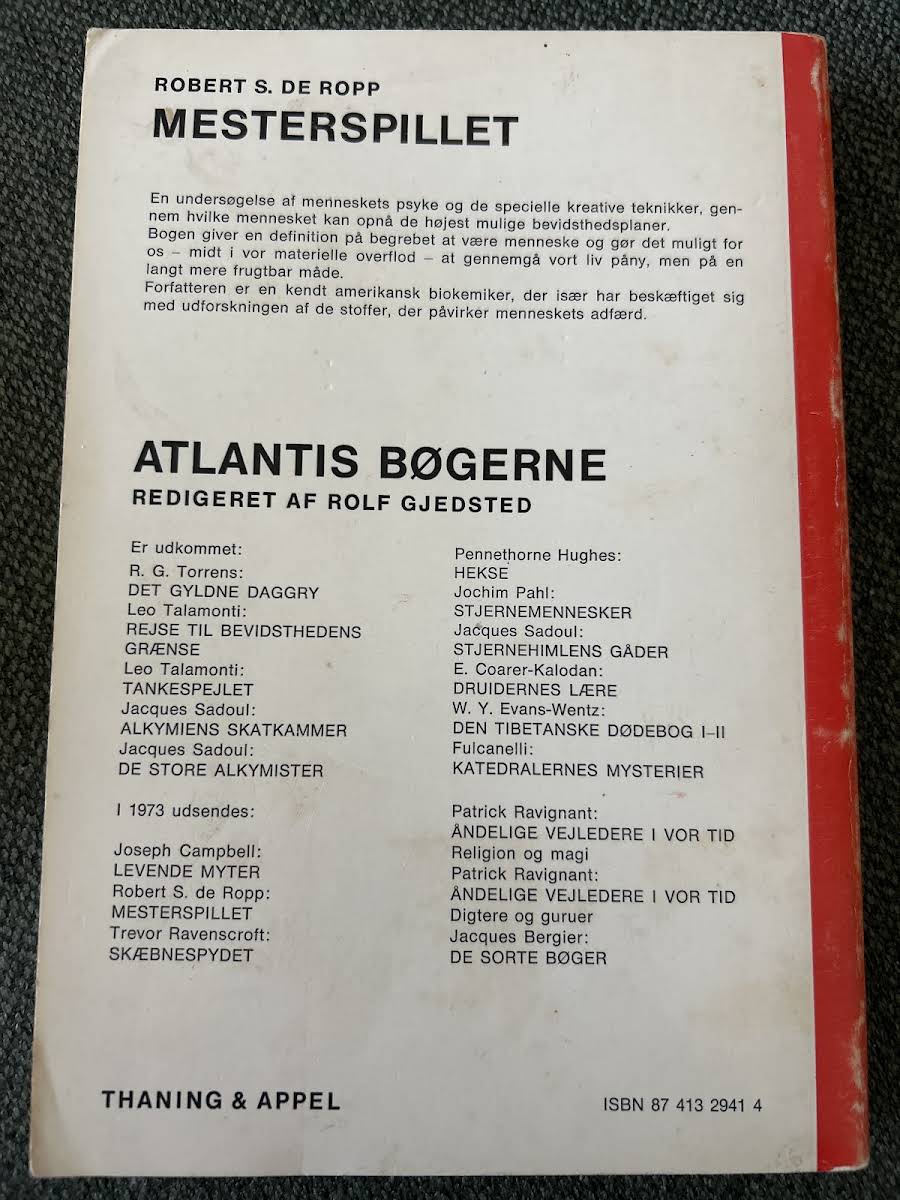 ROBERT S. DE ROPP
MESTERSPILLET

En undersøgelse af menneskets psyke og de specielle kreative teknikker, gennem hvilke mennesket kan opnå de højest mulige bevidsthedsplaner.
Bogen giver en definition på begrebet at være menneske og gør det muligt for os – midt i vor materielle overflod – at gennemgå vort liv påny, men på en langt mere frugtbar måde.
Forfatteren er en kendt amerikansk biokemiker, der især har beskæftiget sig med udforskningen af de stoffer, der påvirker menneskets adfærd.

ATLANTIS BØGERNE
REDIGERET AF ROLF GJEDSTED

Er udkommet:
R. G. Torrens:
DET GYLDNE DAGGRY
Leo Talamonti:
REJSE TIL BEVIDSTHEDENS GRÆNSE
Leo Talamonti:
TANKESPEJLET
Jacques Sadoul:
ALKYMIENS SKATKAMMER
Jacques Sadoul:
DE STORE ALKYMISTER

I 1973 udsendes:

Joseph Campbell:
LEVENDE MYTER
Robert S. de Ropp:
MESTERSPILLET
Trevor Ravenscroft:
SKÆBNESPYDET

Pennethorne Hughes:
HEKSE
Jochim Pahl:
STJERNEMENNESKER
Jacques Sadoul:
STJERNEHIMLENS GÅDER
E. Coarer-Kalodan:
DRUIDERNES LÆRE
W. Y. Evans-Wentz:
DEN TIBETANSKE DØDEBOG I–II
Fulcanelli:
KATEDRALERNES MYSTERIER

Patrick Ravignant:
ÅNDELIGE VEJLEDERE I VOR TID
Religion og magi
Patrick Ravignant:
ÅNDELIGE VEJLEDERE I VOR TID
Digtere og guruer
Jacques Bergier:
DE SORTE BØGER

THANING & APPEL

ISBN 87 413 2941 4